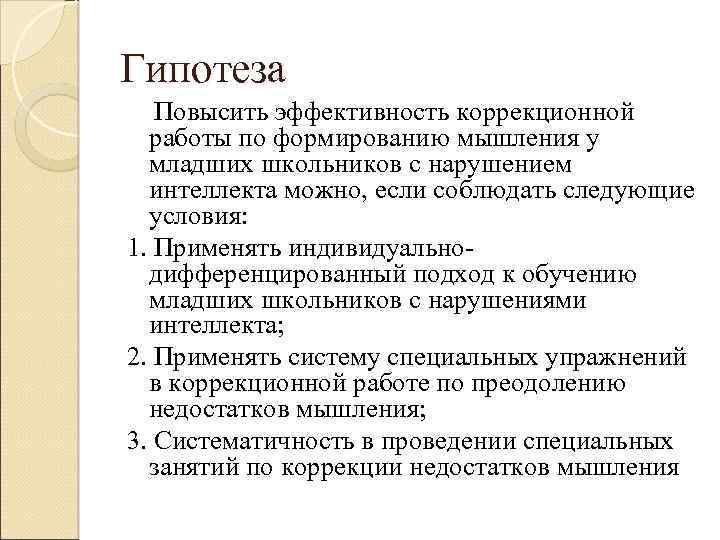 Гипотеза

Повысить эффективность коррекционной работы по формированию мышления у младших школьников с нарушением интеллекта можно, если соблюдать следующие условия:

1. Применять индивидуально-дифференцированный подход к обучению младших школьников с нарушениями интеллекта;

2. Применять систему специальных упражнений в коррекционной работе по преодолению недостатков мышления;

3. Систематичность в проведении специальных занятий по коррекции недостатков мышления